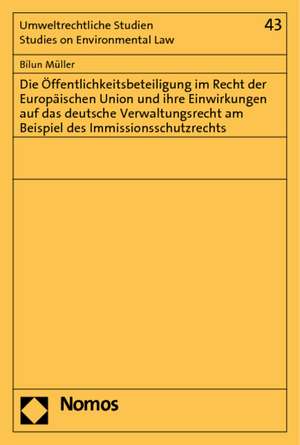 Umweltrechtliche Studien
Studies on Environmental Law

43

Bilun Müller

Die Öffentlichkeitsbeteiligung im Recht der Europäischen Union und ihre Einwirkungen auf das deutsche Verwaltungsrecht am Beispiel des Immissionsschutzrechts

Nomos